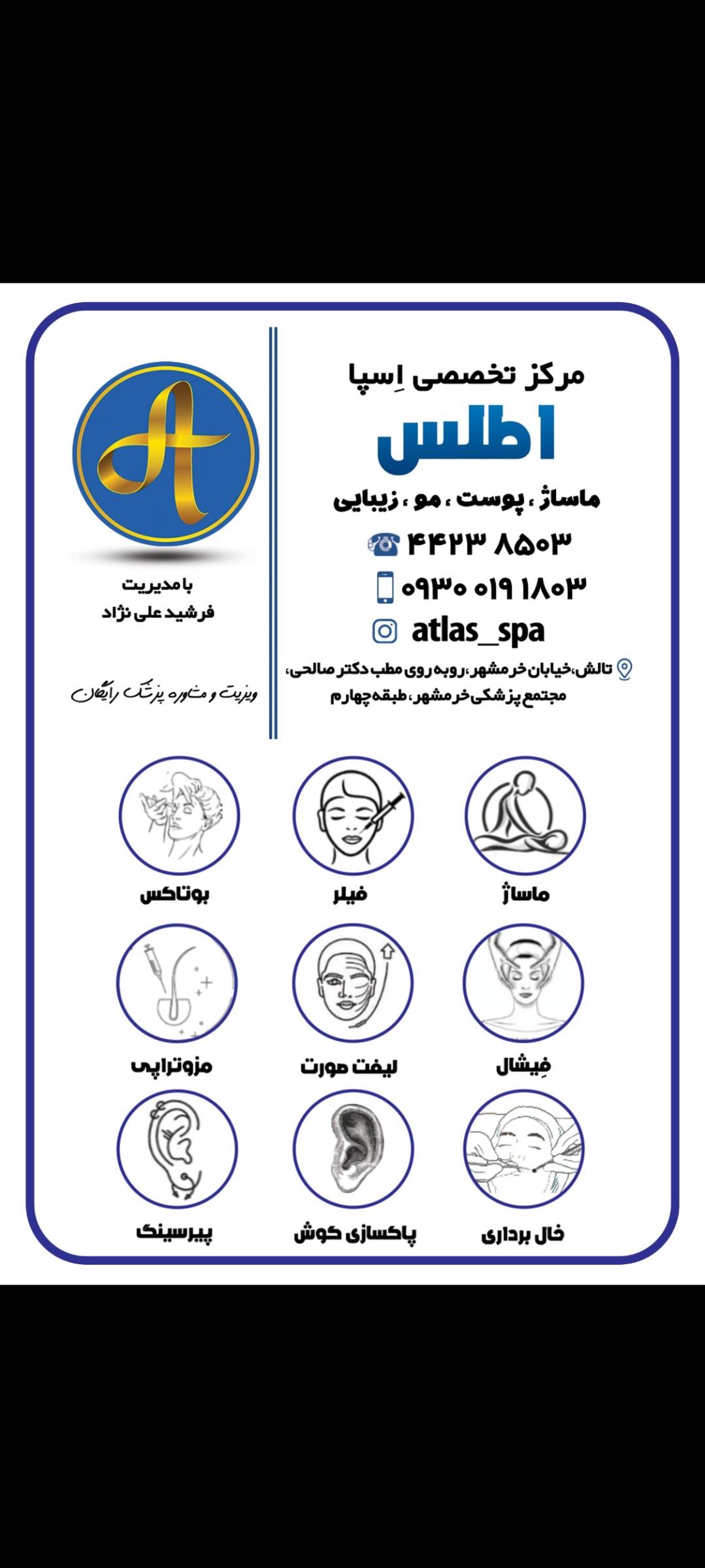 مرکز تخصصی اِسپا
اطلس
ماساژ ، پوست ، مو ، زیبایی
۴۴۲۳ ۸۵۰۳
۰۹۳۰ ۰۱۹ ۱۸۰۳
atlas_spa
تالش،خیابان خرمشهر،روبه روی مطب دکتر صالحی، مجتمع پزشکی خرمشهر، طبقه چهارم

A

با مدیریت
فرشید علی نژاد

ویزیت و مشاوره پزشک رایگان

ماساژ
فیلر
بوتاکس
فِیشال
لیفت صورت
مزوتراپی
خال برداری
پاکسازی گوش
پیرسینگ